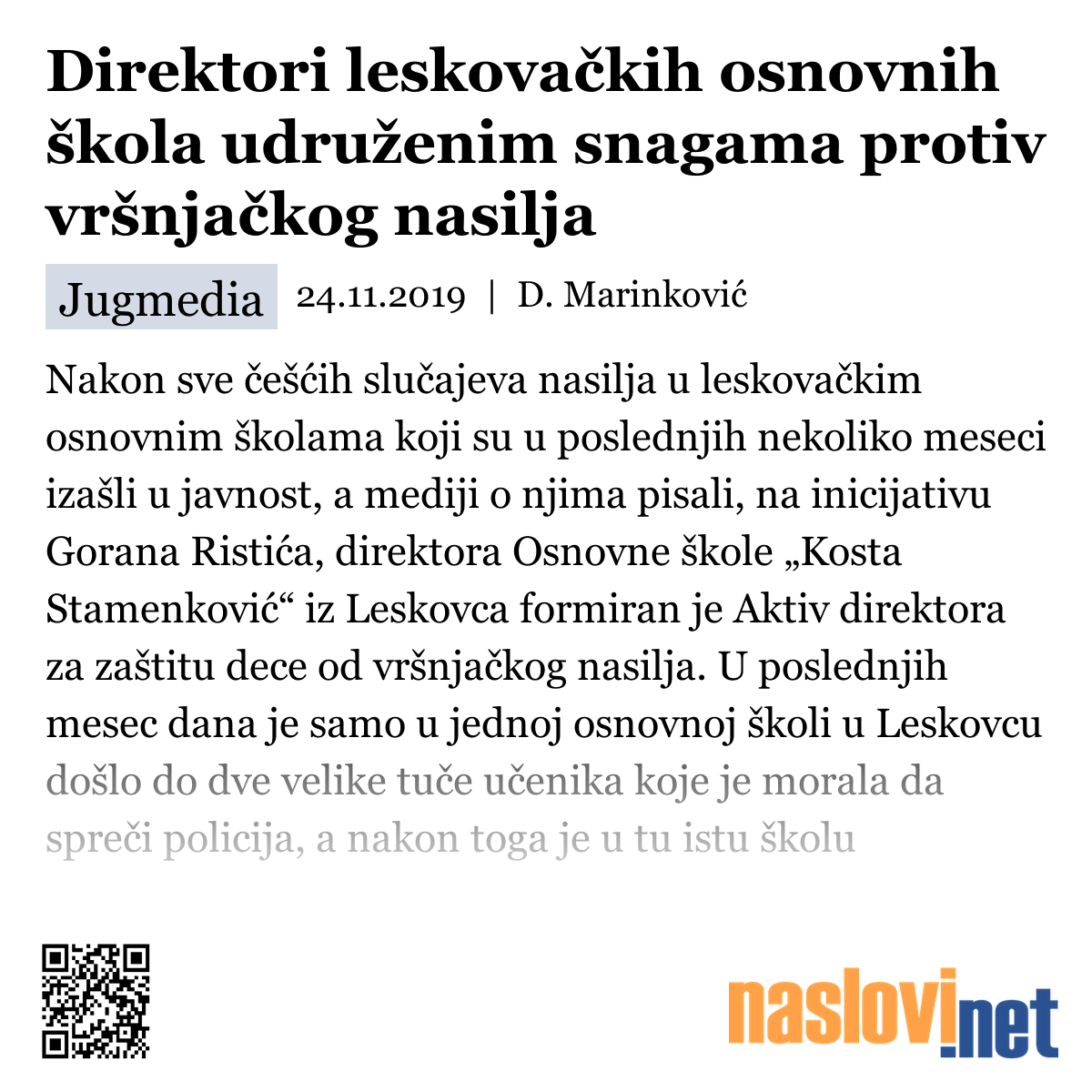 Direktori leskovačkih osnovnih škola udruženim snagama protiv vršnjačkog nasilja

Jugmedia 24.11.2019 | D. Marinković

Nakon sve češćih slučajeva nasilja u leskovačkim osnovnim školama koji su u poslednjih nekoliko meseci izašli u javnost, a mediji o njima pisali, na inicijativu Gorana Ristića, direktora Osnovne škole „Kosta Stamenković“ iz Leskovca formiran je Aktiv direktora za zaštitu dece od vršnjačkog nasilja. U poslednjih mesec dana je samo u jednoj osnovnoj školi u Leskovcu došlo do dve velike tuče učenika koje je morala da spreči policija, a nakon toga je u tu istu školu

naslovi.net